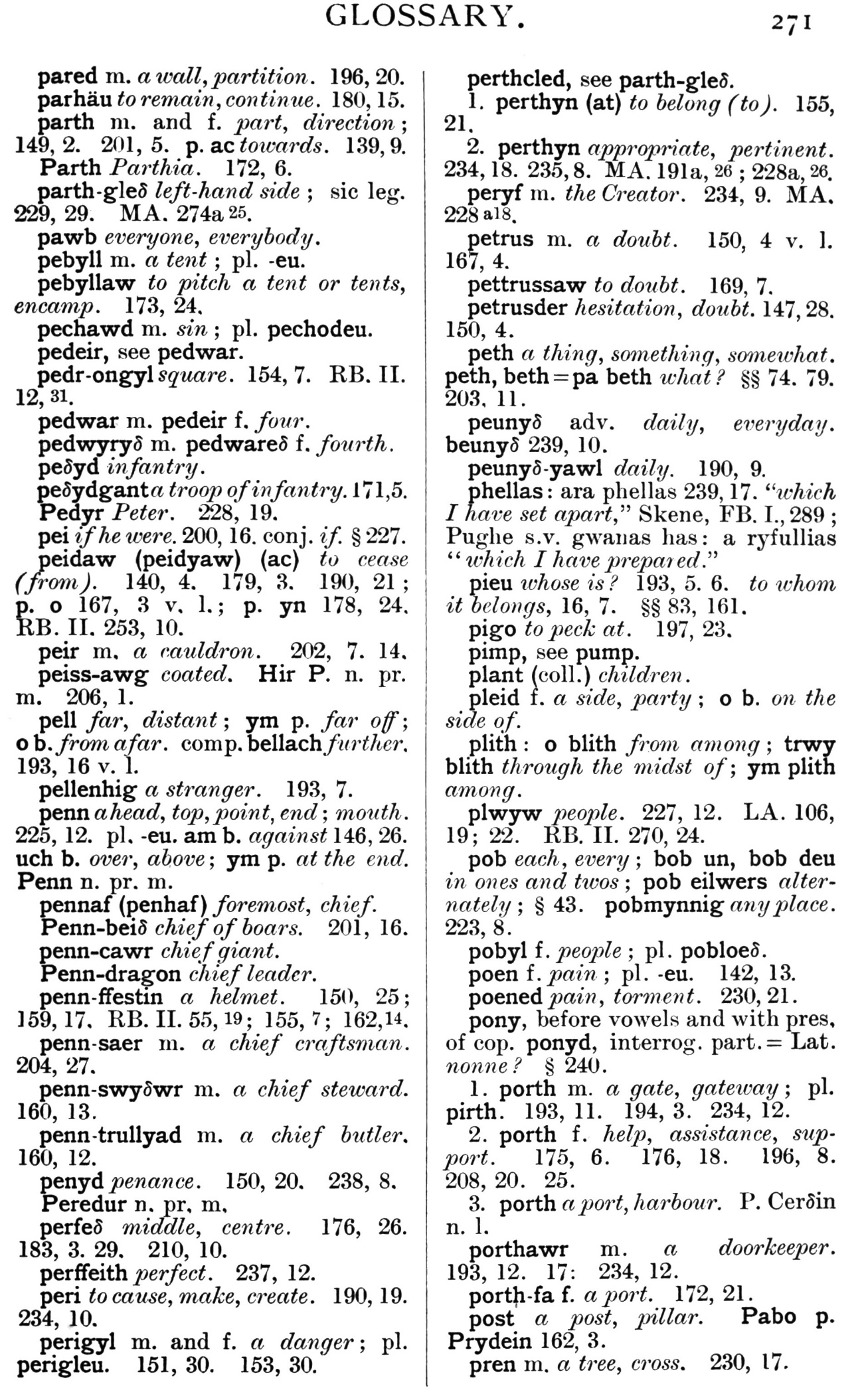 GLOSSARY. 271

pared m. a wall, partition. 196, 20.
parhäu to remain, continue. 180, 15.
parth m. and f. part, direction; 149, 2. 201, 5. p. ac towards. 139, 9.
Parth Parthia. 172, 6.
parth-gleδ left-hand side; sic leg. 229, 29. MA. 274a 25.
pawb everyone, everybody.
pebyll m. a tent; pl. -eu.
pebyllaw to pitch a tent or tents, encamp. 173, 24.
pechawd m. sin; pl. pechodeu.
pedeir, see pedwar.
pedr-ongyl square. 154, 7. RB. II. 12, 31.
pedwar m. pedeir f. four.
pedwyryδ m. pedwareδ f. fourth.
peδyd infantry.
peδydgant a troop of infantry. 171, 5.
Pedyr Peter. 228, 19.
pei if he were. 200, 16. conj. if. § 227.
peidaw (peidyaw) (ac) to cease (from). 140, 4. 179, 3. 190, 21; p. o 167, 3 v. l.; p. yn 178, 24. RB. II. 253, 10.
peir m. a cauldron. 202, 7. 14.
peiss-awg coated. Hir P. n. pr. m. 206, 1.
pell far, distant; ym p. far off; o b. from afar. comp. bellach further. 193, 16 v. l.
pellenhig a stranger. 193, 7.
penn a head, top, point, end; mouth. 225, 12. pl. -eu. am b. against 146, 26. uch b. over, above; ym p. at the end.
Penn n. pr. m.
pennaf (penhaf) foremost, chief.
Penn-beiδ chief of boars. 201, 16.
penn-cawr chief giant.
Penn-dragon chief leader.
penn-ffestin a helmet. 150, 25; 159, 17. RB. II. 55, 19; 155, 7; 162, 14.
penn-saer m. a chief craftsman. 204, 27.
penn-swyδwr m. a chief steward. 160, 13.
penn-trullyad m. a chief butler. 160, 12.
penyd penance. 150, 20. 238, 8.
Peredur n. pr. m.
perfeδ middle, centre. 176, 26. 183, 3. 29. 210, 10.
perffeith perfect. 237, 12.
peri to cause, make, create. 190, 19. 234, 10.
perigyl m. and f. a danger; pl. perigleu. 151, 30. 153, 30.

perthcled, see parth-gleδ.
1. perthyn (at) to belong (to). 155, 21.
2. perthyn appropriate, pertinent. 234, 18. 235, 8. MA. 191a, 26; 228a, 26.
peryf m. the Creator. 234, 9. MA. 228 a18.
petrus m. a doubt. 150, 4 v. l. 167, 4.
pettrussaw to doubt. 169, 7.
petrusder hesitation, doubt. 147, 28. 150, 4.
peth a thing, something, somewhat.
peth, beth = pa beth what? §§ 74. 79. 203, 11.
peunyδ adv. daily, everyday. beunyδ 239, 10.
peunyδ-yawl daily. 190, 9.
phellas: ara phellas 239, 17. "which I have set apart," Skene, FB. I., 289; Pughe s.v. gwanas has: a ryfullias "which I have prepared."
pieu whose is? 193, 5. 6. to whom it belongs, 16, 7. §§ 83, 161.
pigo to peck at. 197, 23.
pimp, see pump.
plant (coll.) children.
pleid f. a side, party; o b. on the side of.
plith: o blith from among; trwy blith through the midst of; ym plith among.
plwyw people. 227, 12. LA. 106, 19; 22. RB. II. 270, 24.
pob each, every; bob un, bob deu in ones and twos; pob eilwers alternately; § 43. pobmynnig any place. 223, 8.
pobyl f. people; pl. pobloeδ.
poen f. pain; pl. -eu. 142, 13.
poened pain, torment. 230, 21.
pony, before vowels and with pres. of cop. ponyd, interrog. part. = Lat. nonne? § 240.
1. porth m. a gate, gateway; pl. pirth. 193, 11. 194, 3. 234, 12.
2. porth f. help, assistance, support. 175, 6. 176, 18. 196, 8. 208, 20. 25.
3. porth a port, harbour. P. Cerδin n. l.
porthawr m. a doorkeeper. 193, 12. 17: 234, 12.
porth-fa f. a port. 172, 21.
post a post, pillar. Pabo p. Prydein 162, 3.
pren m. a tree, cross. 230, 17.